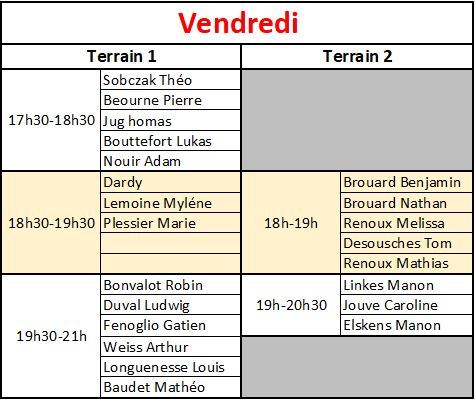 Vendredi

| Terrain 1 | | Terrain 2 | |
|---|---|---|---|
| 17h30-18h30 | Sobczak Théo | | |
| | Beourne Pierre | | |
| | Jug homas | | |
| | Bouttefort Lukas | | |
| | Nouir Adam | | |
| 18h30-19h30 | Dardy | 18h-19h | Brouard Benjamin |
| | Lemoine Myléne | | Brouard Nathan |
| | Plessier Marie | | Renoux Melissa |
| | | | Desousches Tom |
| | | | Renoux Mathias |
| 19h30-21h | Bonvalot Robin | 19h-20h30 | Linkes Manon |
| | Duval Ludwig | | Jouve Caroline |
| | Fenoglio Gatien | | Elskens Manon |
| | Weiss Arthur | | |
| | Longuenesse Louis | | |
| | Baudet Mathéo | | |